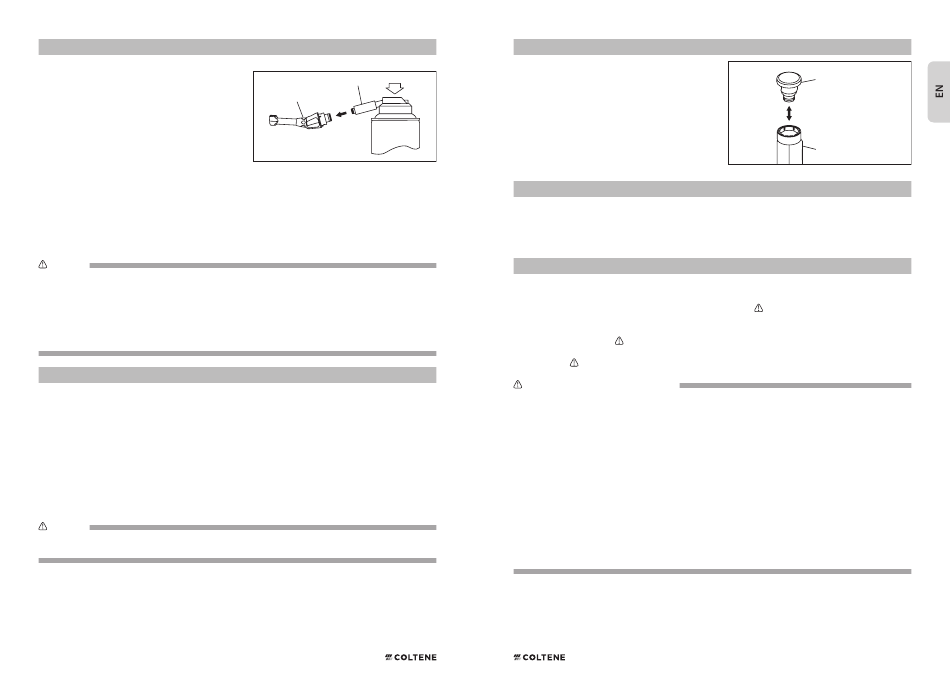 EN

COLTENE

COLTENE